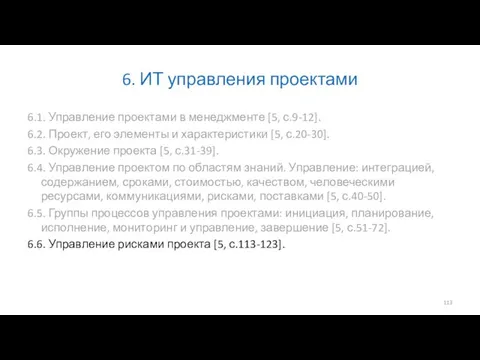 6. ИТ управления проектами

6.1. Управление проектами в менеджменте [5, с.9-12].
6.2. Проект, его элементы и характеристики [5, с.20-30].
6.3. Окружение проекта [5, с.31-39].
6.4. Управление проектом по областям знаний. Управление: интеграцией, содержанием, сроками, стоимостью, качеством, человеческими ресурсами, коммуникациями, рисками, поставками [5, с.40-50].
6.5. Группы процессов управления проектами: инициация, планирование, исполнение, мониторинг и управление, завершение [5, с.51-72].
6.6. Управление рисками проекта [5, с.113-123].

113